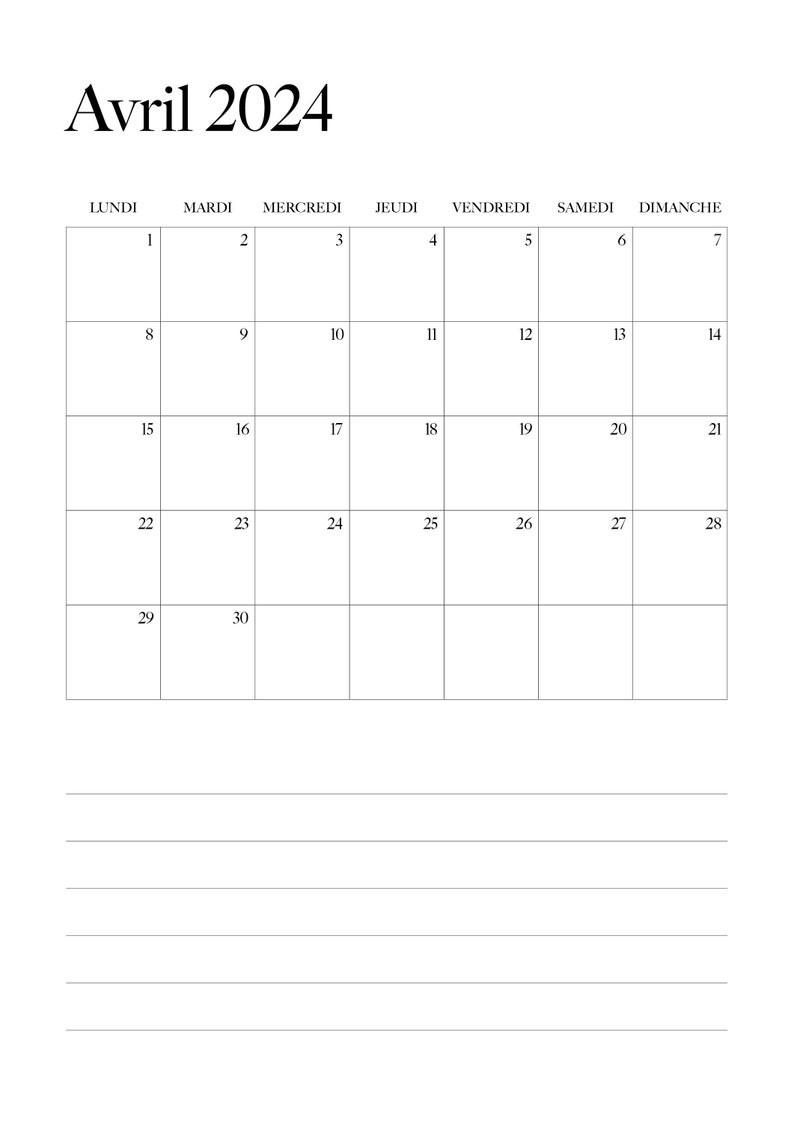 Avril 2024

| LUNDI | MARDI | MERCREDI | JEUDI | VENDREDI | SAMEDI | DIMANCHE |
|---|---|---|---|---|---|---|
| 1 | 2 | 3 | 4 | 5 | 6 | 7 |
| 8 | 9 | 10 | 11 | 12 | 13 | 14 |
| 15 | 16 | 17 | 18 | 19 | 20 | 21 |
| 22 | 23 | 24 | 25 | 26 | 27 | 28 |
| 29 | 30 | | | | | |